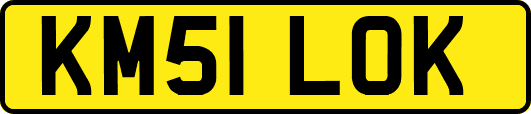 KM51 LOK